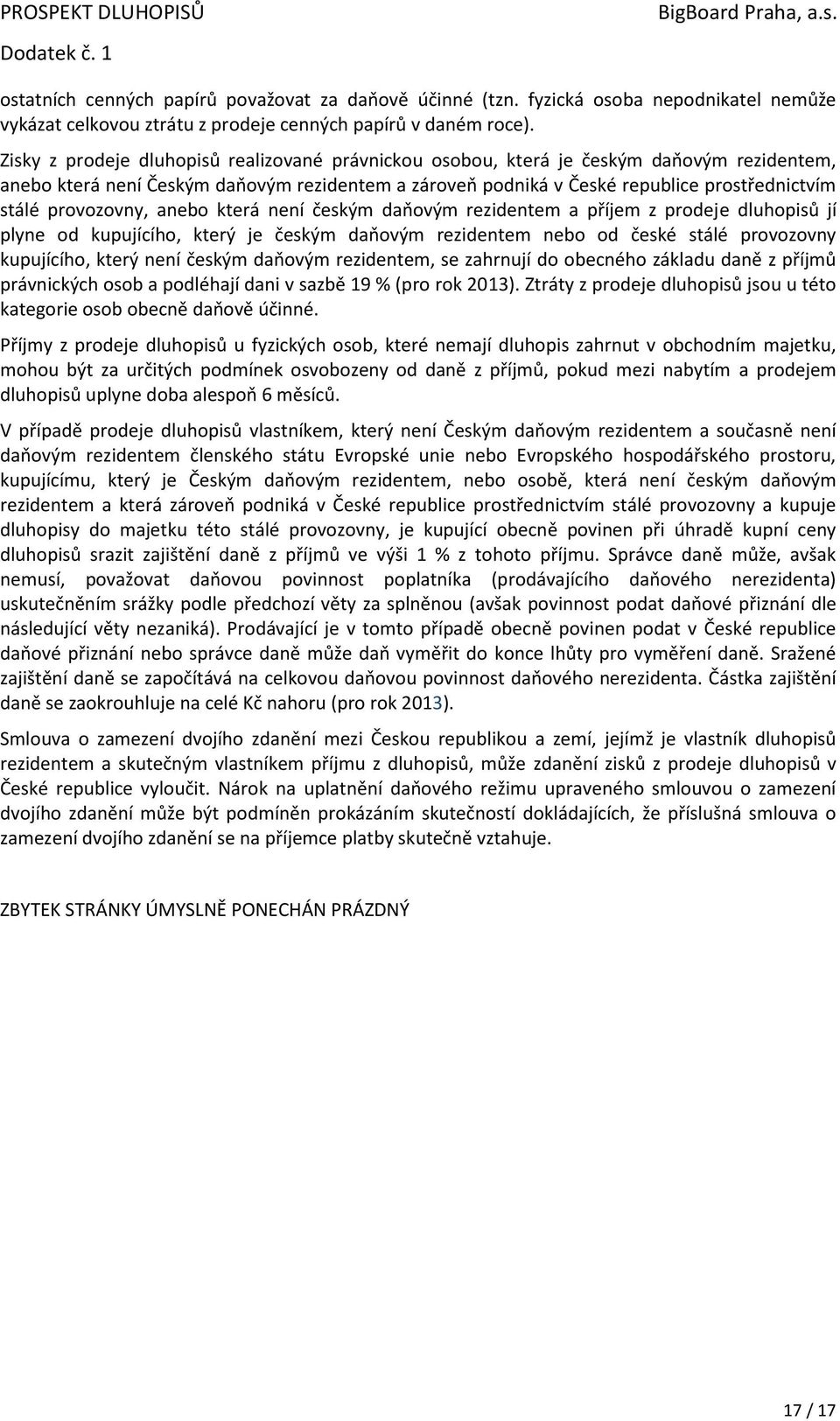 PROSPEKT DLUHOPISŮ
BigBoard Praha, a.s.
Dodatek č. 1

ostatních cenných papírů považovat za daňově účinné (tzn. fyzická osoba nepodnikatel nemůže vykázat celkovou ztrátu z prodeje cenných papírů v daném roce).

Zisky z prodeje dluhopisů realizované právnickou osobou, která je českým daňovým rezidentem, anebo která není Českým daňovým rezidentem a zároveň podniká v České republice prostřednictvím stálé provozovny, anebo která není českým daňovým rezidentem a příjem z prodeje dluhopisů jí plyne od kupujícího, který je českým daňovým rezidentem nebo od české stálé provozovny kupujícího, který není českým daňovým rezidentem, se zahrnují do obecného základu daně z příjmů právnických osob a podléhají dani v sazbě 19 % (pro rok 2013). Ztráty z prodeje dluhopisů jsou u této kategorie osob obecně daňově účinné.

Příjmy z prodeje dluhopisů u fyzických osob, které nemají dluhopis zahrnut v obchodním majetku, mohou být za určitých podmínek osvobozeny od daně z příjmů, pokud mezi nabytím a prodejem dluhopisů uplyne doba alespoň 6 měsíců.

V případě prodeje dluhopisů vlastníkem, který není Českým daňovým rezidentem a současně není daňovým rezidentem členského státu Evropské unie nebo Evropského hospodářského prostoru, kupujícímu, který je Českým daňovým rezidentem, nebo osobě, která není českým daňovým rezidentem a která zároveň podniká v České republice prostřednictvím stálé provozovny a kupuje dluhopisy do majetku této stálé provozovny, je kupující obecně povinen při úhradě kupní ceny dluhopisů srazit zajištění daně z příjmů ve výši 1 % z tohoto příjmu. Správce daně může, avšak nemusí, považovat daňovou povinnost poplatníka (prodávajícího daňového nerezidenta) uskutečněním srážky podle předchozí věty za splněnou (avšak povinnost podat daňové přiznání dle následující věty nezaniká). Prodávající je v tomto případě obecně povinen podat v České republice daňové přiznání nebo správce daně může daň vyměřit do konce lhůty pro vyměření daně. Sražené zajištění daně se započítává na celkovou daňovou povinnost daňového nerezidenta. Částka zajištění daně se zaokrouhluje na celé Kč nahoru (pro rok 2013).

Smlouva o zamezení dvojího zdanění mezi Českou republikou a zemí, jejímž je vlastník dluhopisů rezidentem a skutečným vlastníkem příjmu z dluhopisů, může zdanění zisků z prodeje dluhopisů v České republice vyloučit. Nárok na uplatnění daňového režimu upraveného smlouvou o zamezení dvojího zdanění může být podmíněn prokázáním skutečností dokládajících, že příslušná smlouva o zamezení dvojího zdanění se na příjemce platby skutečně vztahuje.

ZBYTEK STRÁNKY ÚMYSLNĚ PONECHÁN PRÁZDNÝ

17 / 17